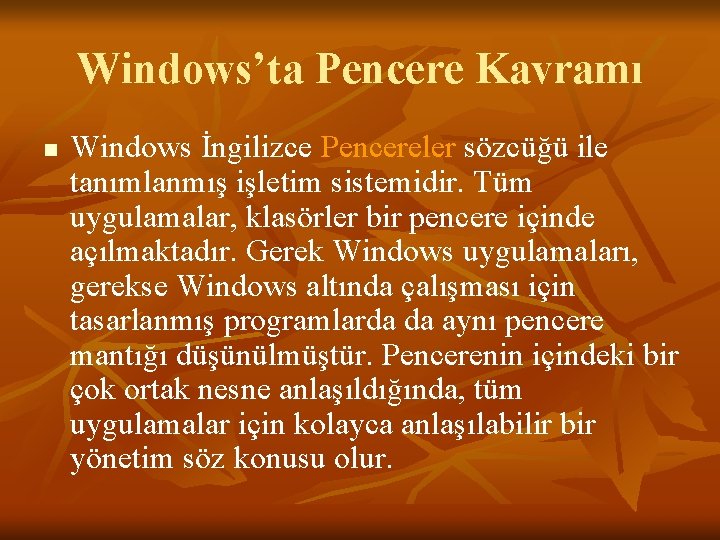 Windows’ta Pencere Kavramı

Windows İngilizce Pencereler sözcüğü ile tanımlanmış işletim sistemidir. Tüm uygulamalar, klasörler bir pencere içinde açılmaktadır. Gerek Windows uygulamaları, gerekse Windows altında çalışması için tasarlanmış programlarda da aynı pencere mantığı düşünülmüştür. Pencerenin içindeki bir çok ortak nesne anlaşıldığında, tüm uygulamalar için kolayca anlaşılabilir bir yönetim söz konusu olur.